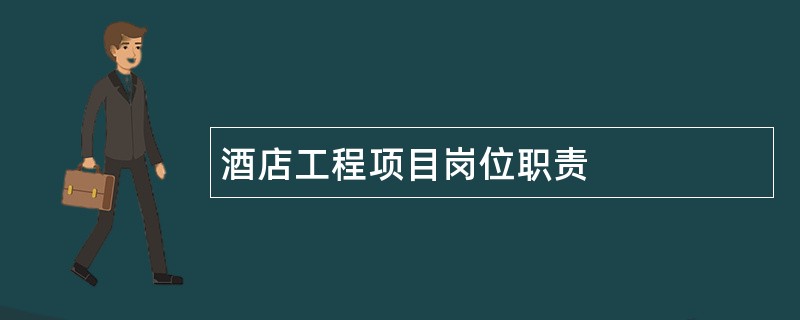 酒店工程项目岗位职责